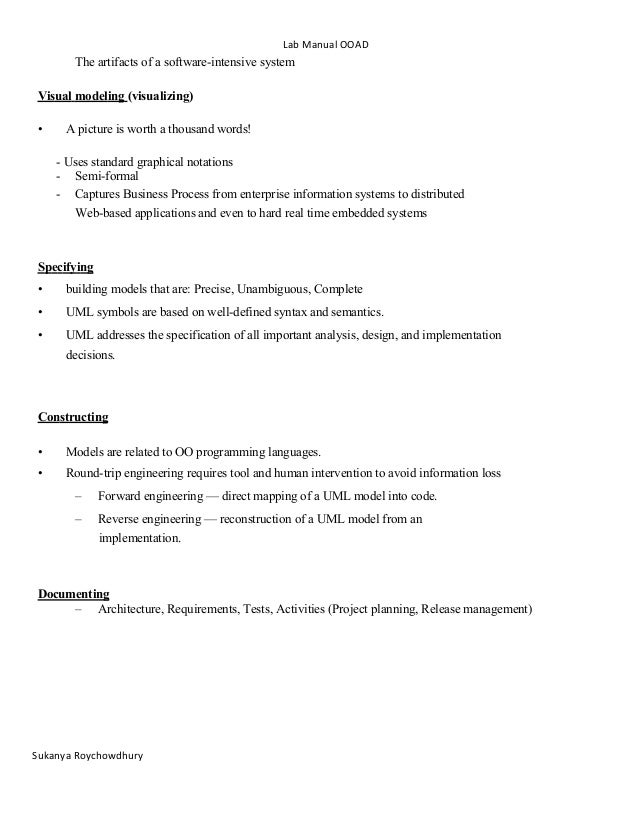 Lab Manual OOAD

The artifacts of a software-intensive system

Visual modeling (visualizing)

• A picture is worth a thousand words!

- Uses standard graphical notations
- Semi-formal
- Captures Business Process from enterprise information systems to distributed Web-based applications and even to hard real time embedded systems

Specifying

• building models that are: Precise, Unambiguous, Complete
• UML symbols are based on well-defined syntax and semantics.
• UML addresses the specification of all important analysis, design, and implementation decisions.

Constructing

• Models are related to OO programming languages.
• Round-trip engineering requires tool and human intervention to avoid information loss
– Forward engineering — direct mapping of a UML model into code.
– Reverse engineering — reconstruction of a UML model from an implementation.

Documenting
– Architecture, Requirements, Tests, Activities (Project planning, Release management)

Sukanya Roychowdhury